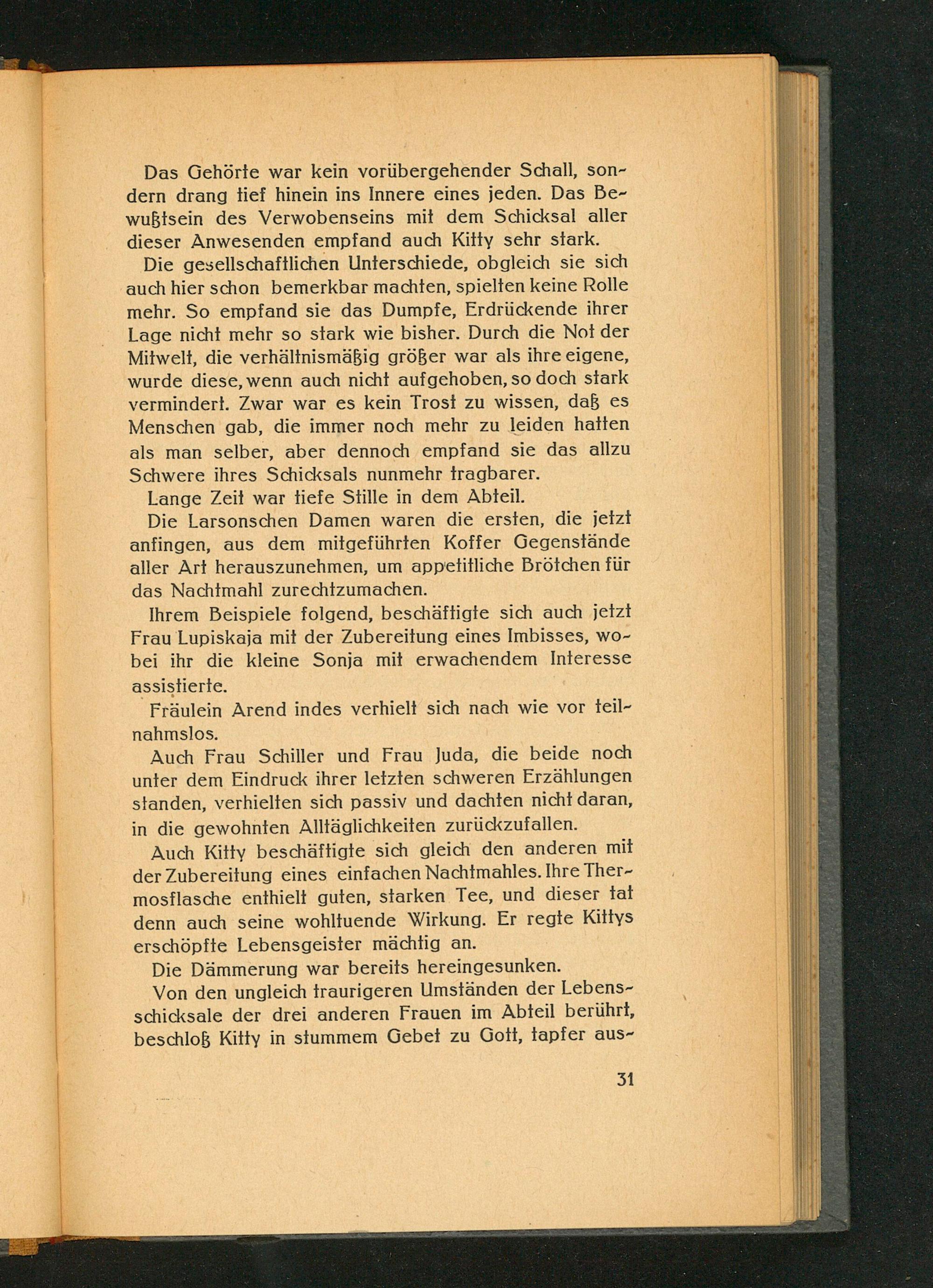 Das Gehörte war kein vorübergehender Schall, sondern drang tief hinein ins Innere eines jeden. Das Bewußtsein des Verwobenseins mit dem Schicksal aller dieser Anwesenden empfand auch Kitty sehr stark.

Die gesellschaftlichen Unterschiede, obgleich sie sich auch hier schon bemerkbar machten, spielten keine Rolle mehr. So empfand sie das Dumpfe, Erdrückende ihrer Lage nicht mehr so stark wie bisher. Durch die Not der Mitwelt, die verhältnismäßig größer war als ihre eigene, wurde diese, wenn auch nicht aufgehoben, so doch stark vermindert. Zwar war es kein Trost zu wissen, daß es Menschen gab, die immer noch mehr zu leiden hatten als man selber, aber dennoch empfand sie das allzu Schwere ihres Schicksals nunmehr tragbarer.

Lange Zeit war tiefe Stille in dem Abteil.

Die Larsonschen Damen waren die ersten, die jetzt anfingen, aus dem mitgeführten Koffer Gegenstände aller Art herauszunehmen, um appetitliche Brötchen für das Nachtmahl zurechtzumachen.

Ihrem Beispiele folgend, beschäftigte sich auch jetzt Frau Lupiskaja mit der Zubereitung eines Imbisses, wobei ihr die kleine Sonja mit erwachendem Interesse assistierte.

Fräulein Arend indes verhielt sich nach wie vor teilnahmslos.

Auch Frau Schiller und Frau Juda, die beide noch unter dem Eindruck ihrer letzten schweren Erzählungen standen, verhielten sich passiv und dachten nicht daran, in die gewohnten Alltäglichkeiten zurückzufallen.

Auch Kitty beschäftigte sich gleich den anderen mit der Zubereitung eines einfachen Nachtmahles. Ihre Thermosflasche enthielt guten, starken Tee, und dieser tat denn auch seine wohltuende Wirkung. Er regte Kittys erschöpfte Lebensgeister mächtig an.

Die Dämmerung war bereits hereingesunken.

Von den ungleich traurigeren Umständen der Lebensschicksale der drei anderen Frauen im Abteil berührt, beschloß Kitty in stummem Gebet zu Gott, tapfer aus-

31